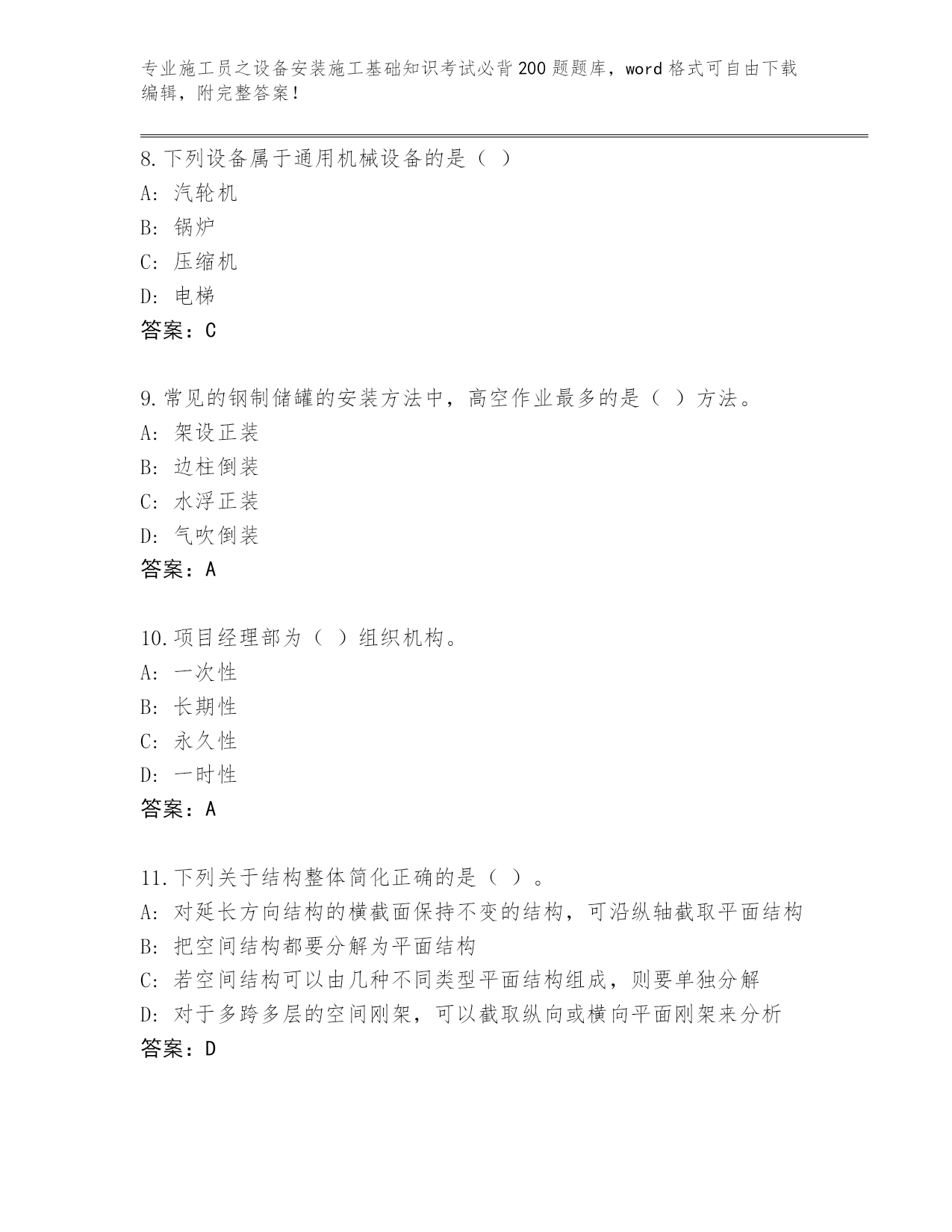 专业施工员之设备安装施工基础知识考试必背200题题库，word格式可自由下载编辑，附完整答案！

8.下列设备属于通用机械设备的是（ ）
A: 汽轮机
B: 锅炉
C: 压缩机
D: 电梯
答案：C

9.常见的钢制储罐的安装方法中，高空作业最多的是（ ）方法。
A: 架设正装
B: 边柱倒装
C: 水浮正装
D: 气吹倒装
答案：A

10.项目经理部为（ ）组织机构。
A: 一次性
B: 长期性
C: 永久性
D: 一时性
答案：A

11.下列关于结构整体简化正确的是（ ）。
A: 对延长方向结构的横截面保持不变的结构，可沿纵轴截取平面结构
B: 把空间结构都要分解为平面结构
C: 若空间结构可以由几种不同类型平面结构组成，则要单独分解
D: 对于多跨多层的空间刚架，可以截取纵向或横向平面刚架来分析
答案：D